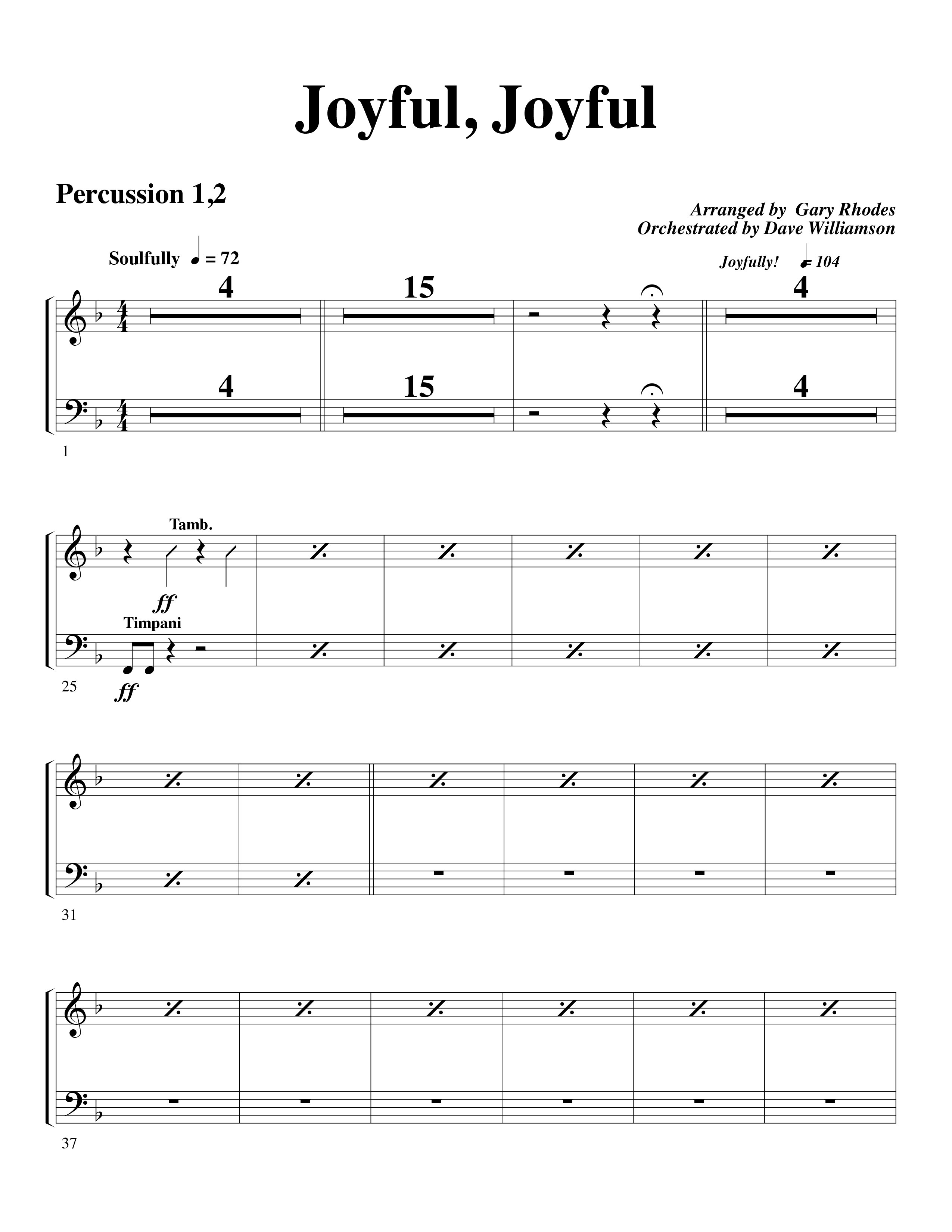 Joyful, Joyful

Percussion 1,2

Arranged by Gary Rhodes
Orchestrated by Dave Williamson

Soulfully ♩ = 72

Joyfully! ♩ = 104

4
15
4

4
15
4

1

Tamb.

ff

Timpani

ff

25

31

37